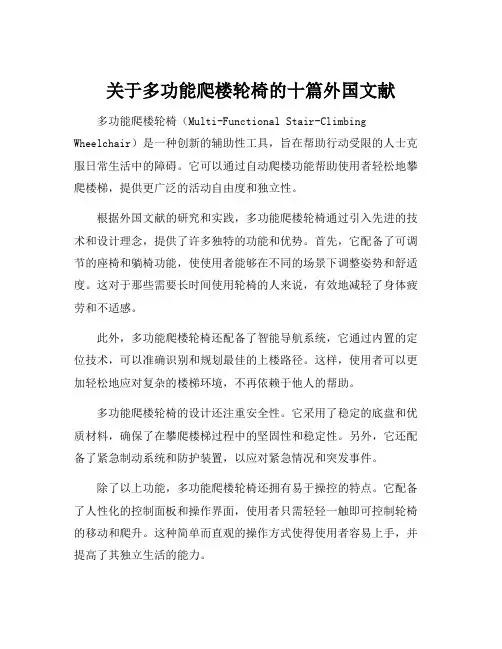 关于多功能爬楼轮椅的十篇外国文献

多功能爬楼轮椅（Multi-Functional Stair-Climbing Wheelchair）是一种创新的辅助性工具，旨在帮助行动受限的人士克服日常生活中的障碍。它可以通过自动爬楼功能帮助使用者轻松地攀爬楼梯，提供更广泛的活动自由度和独立性。

根据外国文献的研究和实践，多功能爬楼轮椅通过引入先进的技术和设计理念，提供了许多独特的功能和优势。首先，它配备了可调节的座椅和躺椅功能，使使用者能够在不同的场景下调整姿势和舒适度。这对于那些需要长时间使用轮椅的人来说，有效地减轻了身体疲劳和不适感。

此外，多功能爬楼轮椅还配备了智能导航系统，它通过内置的定位技术，可以准确识别和规划最佳的上楼路径。这样，使用者可以更加轻松地应对复杂的楼梯环境，不再依赖于他人的帮助。

多功能爬楼轮椅的设计还注重安全性。它采用了稳定的底盘和优质材料，确保了在攀爬楼梯过程中的坚固性和稳定性。另外，它还配备了紧急制动系统和防护装置，以应对紧急情况和突发事件。

除了以上功能，多功能爬楼轮椅还拥有易于操控的特点。它配备了人性化的控制面板和操作界面，使用者只需轻轻一触即可控制轮椅的移动和爬升。这种简单而直观的操作方式使得使用者容易上手，并提高了其独立生活的能力。